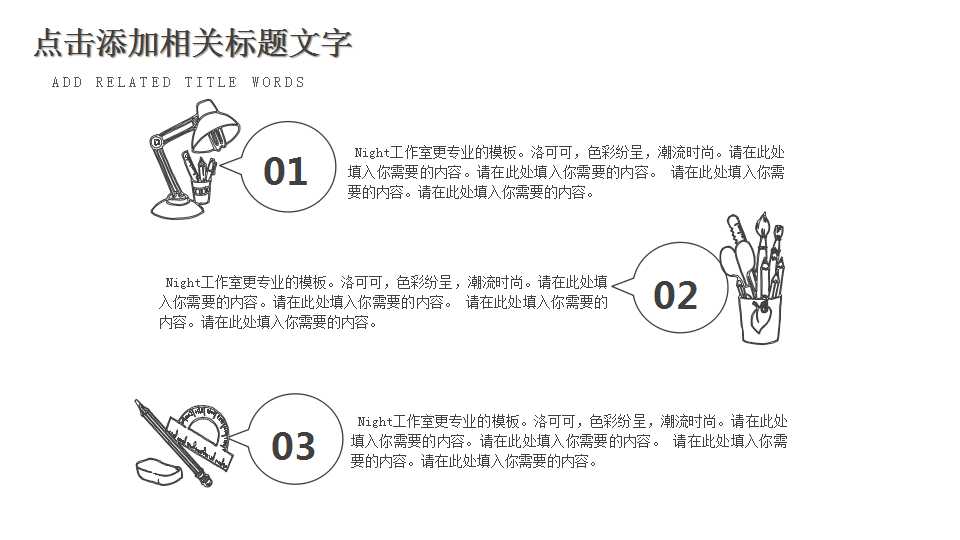 点击添加相关标题文字

ADD RELATED TITLE WORDS

01

Night工作室更专业的模板。洛可可，色彩纷呈，潮流时尚。请在此处填入你需要的内容。请在此处填入你需要的内容。 请在此处填入你需要的内容。请在此处填入你需要的内容。

Night工作室更专业的模板。洛可可，色彩纷呈，潮流时尚。请在此处填入你需要的内容。请在此处填入你需要的内容。 请在此处填入你需要的内容。请在此处填入你需要的内容。

02

03

Night工作室更专业的模板。洛可可，色彩纷呈，潮流时尚。请在此处填入你需要的内容。请在此处填入你需要的内容。 请在此处填入你需要的内容。请在此处填入你需要的内容。